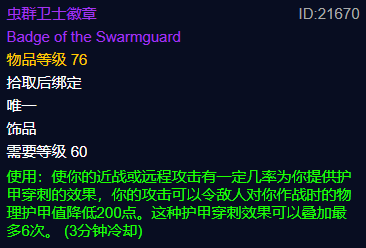 虫群卫士徽章

ID:21670

Badge of the Swarmguard

物品等级 76

拾取后绑定

唯一

饰品

需要等级 60

使用：使你的近战或远程攻击有一定几率为你提供护甲穿刺的效果，你的攻击可以令敌人对你作战时的物理护甲值降低200点。这种护甲穿刺效果可以叠加最多6次。 (3分钟冷却)